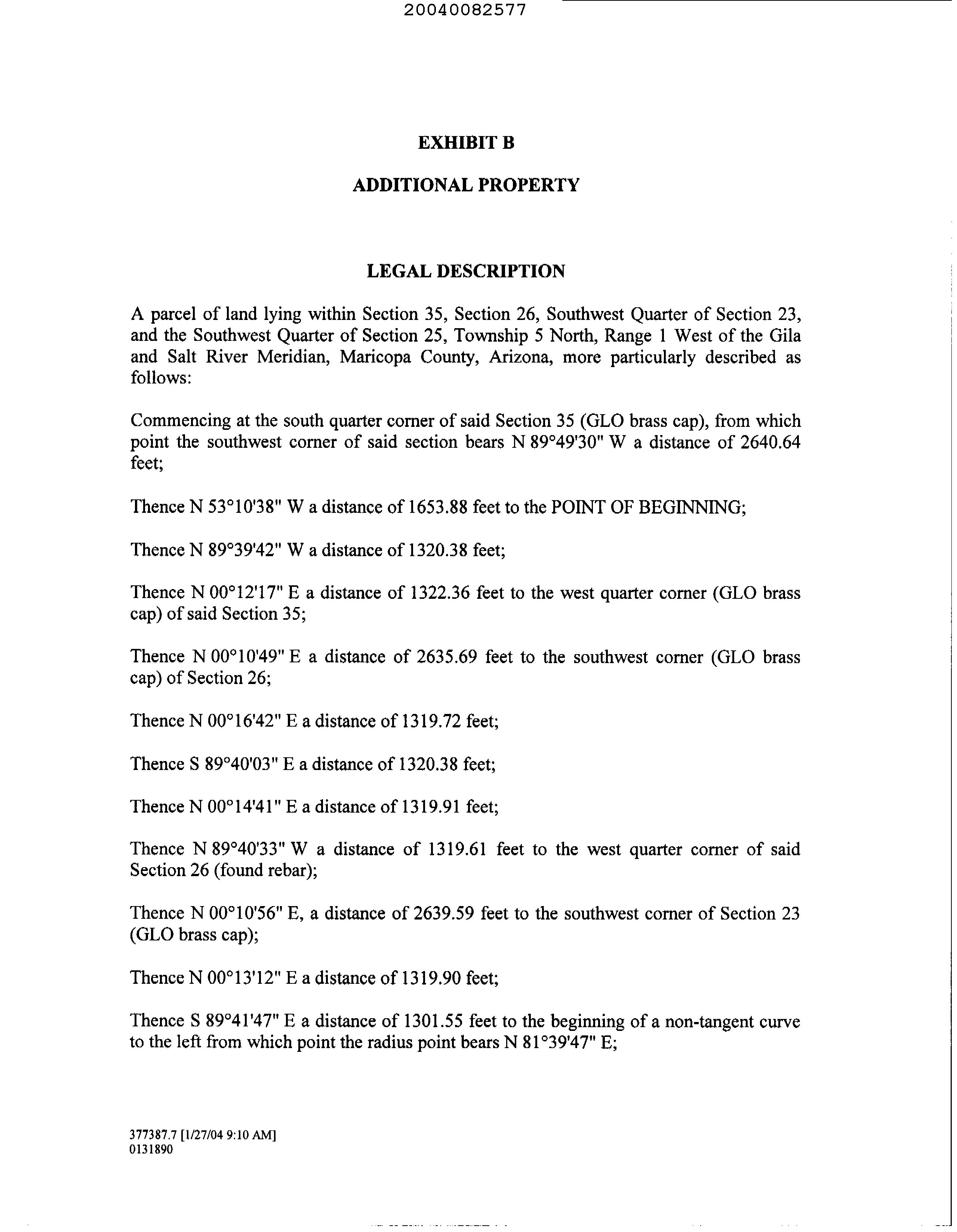 20040082577

EXHIBIT B

ADDITIONAL PROPERTY

LEGAL DESCRIPTION

A parcel of land lying within Section 35, Section 26, Southwest Quarter of Section 23, and the Southwest Quarter of Section 25, Township 5 North, Range 1 West of the Gila and Salt River Meridian, Maricopa County, Arizona, more particularly described as follows:

Commencing at the south quarter corner of said Section 35 (GLO brass cap), from which point the southwest corner of said section bears N 89°49'30" W a distance of 2640.64 feet;

Thence N 53°10'38" W a distance of 1653.88 feet to the POINT OF BEGINNING;

Thence N 89°39'42" W a distance of 1320.38 feet;

Thence N 00°12'17" E a distance of 1322.36 feet to the west quarter corner (GLO brass cap) of said Section 35;

Thence N 00°10'49" E a distance of 2635.69 feet to the southwest corner (GLO brass cap) of Section 26;

Thence N 00°16'42" E a distance of 1319.72 feet;

Thence S 89°40'03" E a distance of 1320.38 feet;

Thence N 00°14'41" E a distance of 1319.91 feet;

Thence N 89°40'33" W a distance of 1319.61 feet to the west quarter corner of said Section 26 (found rebar);

Thence N 00°10'56" E, a distance of 2639.59 feet to the southwest corner of Section 23 (GLO brass cap);

Thence N 00°13'12" E a distance of 1319.90 feet;

Thence S 89°41'47" E a distance of 1301.55 feet to the beginning of a non-tangent curve to the left from which point the radius point bears N 81°39'47" E;

377387.7 [1/27/04 9:10 AM]
0131890